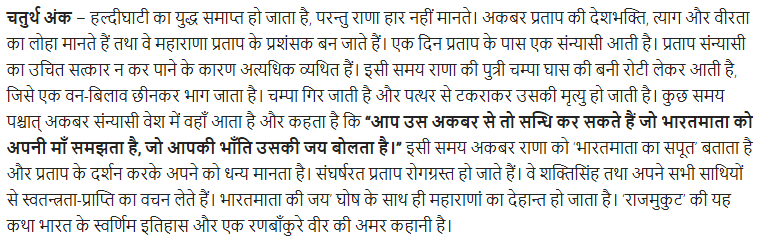 चतुर्थ अंक – हल्दीघाटी का युद्ध समाप्त हो जाता है, परन्तु राणा हार नहीं मानते। अकबर प्रताप की देशभक्ति, त्याग और वीरता का लोहा मानते हैं तथा वे महाराणा प्रताप के प्रशंसक बन जाते हैं। एक दिन प्रताप के पास एक संन्यासी आती है। प्रताप संन्यासी का उचित सत्कार न कर पाने के कारण अत्यधिक व्यथित हैं। इसी समय राणा की पुत्री चम्पा घास की बनी रोटी लेकर आती है, जिसे एक वन-बिलाव छीनकर भाग जाता है। चम्पा गिर जाती है और पत्थर से टकराकर उसकी मृत्यु हो जाती है। कुछ समय पश्चात् अकबर संन्यासी वेश में वहाँ आता है और कहता है कि "आप उस अकबर से तो सन्धि कर सकते हैं जो भारतमाता को अपनी माँ समझता है, जो आपकी भाँति उसकी जय बोलता है।" इसी समय अकबर राणा को 'भारतमाता का सपूत' बताता है और प्रताप के दर्शन करके अपने को धन्य मानता है। संघर्षरत प्रताप रोगग्रस्त हो जाते हैं। वे शक्तिसिंह तथा अपने सभी साथियों से स्वतन्त्रता-प्राप्ति का वचन लेते हैं। भारतमाता की जय' घोष के साथ ही महाराणां का देहान्त हो जाता है। 'राजमुकुट' की यह कथा भारत के स्वर्णिम इतिहास और एक रणबाँकुरे वीर की अमर कहानी है।